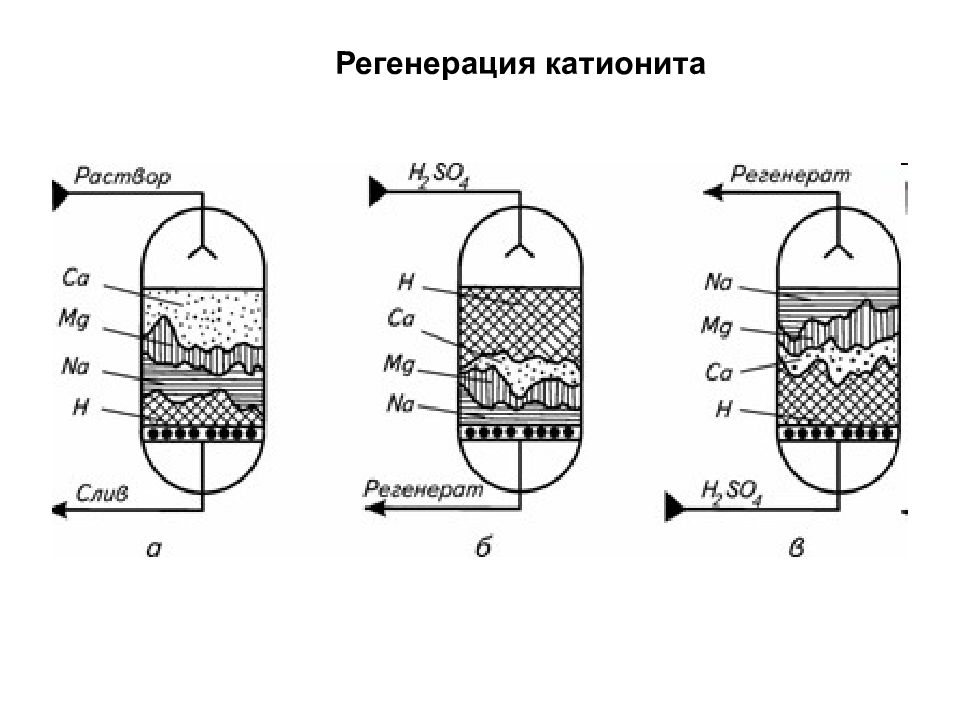 Регенерация катионита

Раствор
Ca
Mg
Na
H
Слив
а

$H_2SO_4$
H
Ca
Mg
Na
Регенерат
б

Регенерат
Na
Mg
Ca
H
$H_2SO_4$
в